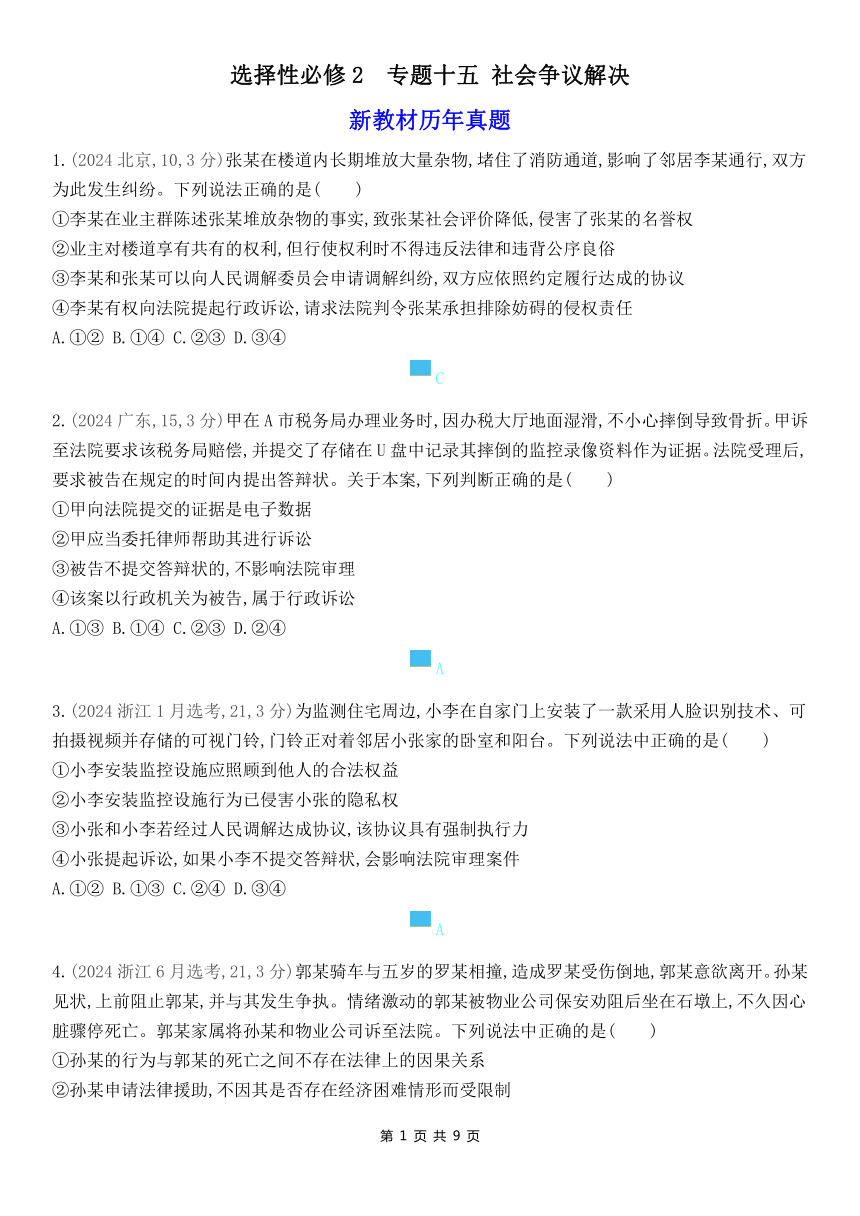 选择性必修 2　专题十五 社会争议解决

新教材历年真题

1.(2024 北京,10,3 分)张某在楼道内长期堆放大量杂物,堵住了消防通道,影响了邻居李某通行,双方为此发生纠纷。下列说法正确的是(　　)
①李某在业主群陈述张某堆放杂物的事实,致张某社会评价降低,侵害了张某的名誉权
②业主对楼道享有共有的权利,但行使权利时不得违反法律和违背公序良俗
③李某和张某可以向人民调解委员会申请调解纠纷,双方应依照约定履行达成的协议
④李某有权向法院提起行政诉讼,请求法院判令张某承担排除妨碍的侵权责任
A.①② B.①④ C.②③ D.③④

C

2.(2024 广东,15,3 分)甲在 A 市税务局办理业务时,因办税大厅地面湿滑,不小心摔倒导致骨折。甲诉至法院要求该税务局赔偿,并提交了存储在 U 盘中记录其摔倒的监控录像资料作为证据。法院受理后,要求被告在规定的时间内提出答辩状。关于本案,下列判断正确的是(　　)
①甲向法院提交的证据是电子数据
②甲应当委托律师帮助其进行诉讼
③被告不提交答辩状的,不影响法院审理
④该案以行政机关为被告,属于行政诉讼
A.①③ B.①④ C.②③ D.②④

A

3.(2024 浙江 1 月选考,21,3 分)为监测住宅周边,小李在自家门上安装了一款采用人脸识别技术、可拍摄视频并存储的可视门铃,门铃正对着邻居小张家的卧室和阳台。下列说法中正确的是(　　)
①小李安装监控设施应照顾到他人的合法权益
②小李安装监控设施行为已侵害小张的隐私权
③小张和小李若经过人民调解达成协议,该协议具有强制执行力
④小张提起诉讼,如果小李不提交答辩状,会影响法院审理案件
A.①② B.①③ C.②④ D.③④

A

4.(2024 浙江 6 月选考,21,3 分)郭某骑车与五岁的罗某相撞,造成罗某受伤倒地,郭某意欲离开。孙某见状,上前阻止郭某,并与其发生争执。情绪激动的郭某被物业公司保安劝阻后坐在石墩上,不久因心脏骤停死亡。郭某家属将孙某和物业公司诉至法院。下列说法中正确的是(　　)
①孙某的行为与郭某的死亡之间不存在法律上的因果关系
②孙某申请法律援助,不因其是否存在经济困难情形而受限制

第 1 页 共 9 页